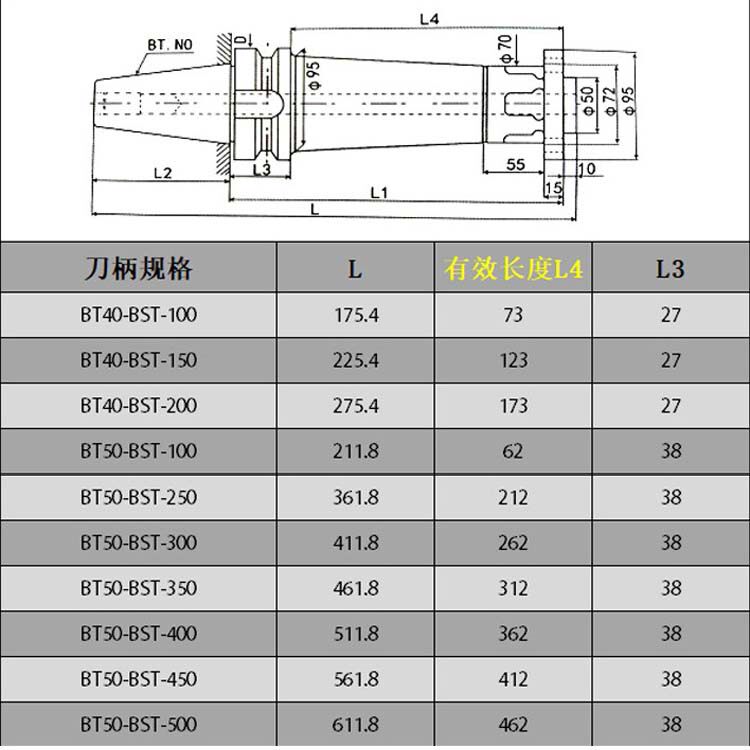 BT. NO
D
L4
φ95
φ70
φ50
φ72
φ95
L2
L3
55
10
15
L1
L

| 刀柄规格 | L | 有效长度L4 | L3 |
|---|---|---|---|
| BT40-BST-100 | 175.4 | 73 | 27 |
| BT40-BST-150 | 225.4 | 123 | 27 |
| BT40-BST-200 | 275.4 | 173 | 27 |
| BT50-BST-100 | 211.8 | 62 | 38 |
| BT50-BST-250 | 361.8 | 212 | 38 |
| BT50-BST-300 | 411.8 | 262 | 38 |
| BT50-BST-350 | 461.8 | 312 | 38 |
| BT50-BST-400 | 511.8 | 362 | 38 |
| BT50-BST-450 | 561.8 | 412 | 38 |
| BT50-BST-500 | 611.8 | 462 | 38 |